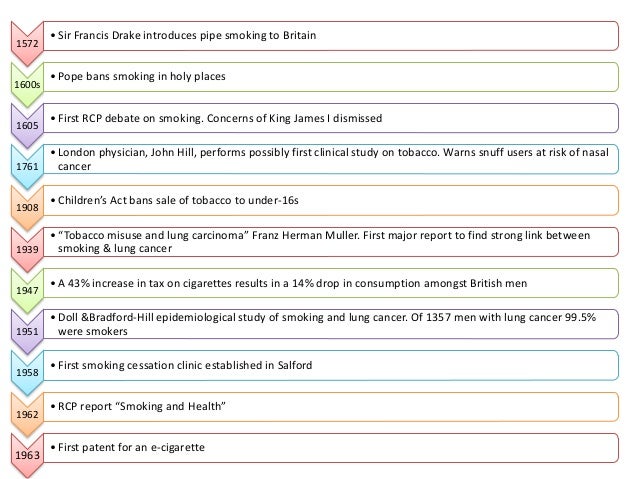 1572
• Sir Francis Drake introduces pipe smoking to Britain

1600s
• Pope bans smoking in holy places

1605
• First RCP debate on smoking. Concerns of King James I dismissed

1761
• London physician, John Hill, performs possibly first clinical study on tobacco. Warns snuff users at risk of nasal cancer

1908
• Children's Act bans sale of tobacco to under-16s

1939
• "Tobacco misuse and lung carcinoma" Franz Herman Muller. First major report to find strong link between smoking & lung cancer

1947
• A 43% increase in tax on cigarettes results in a 14% drop in consumption amongst British men

1951
• Doll &Bradford-Hill epidemiological study of smoking and lung cancer. Of 1357 men with lung cancer 99.5% were smokers

1958
• First smoking cessation clinic established in Salford

1962
• RCP report "Smoking and Health"

1963
• First patent for an e-cigarette